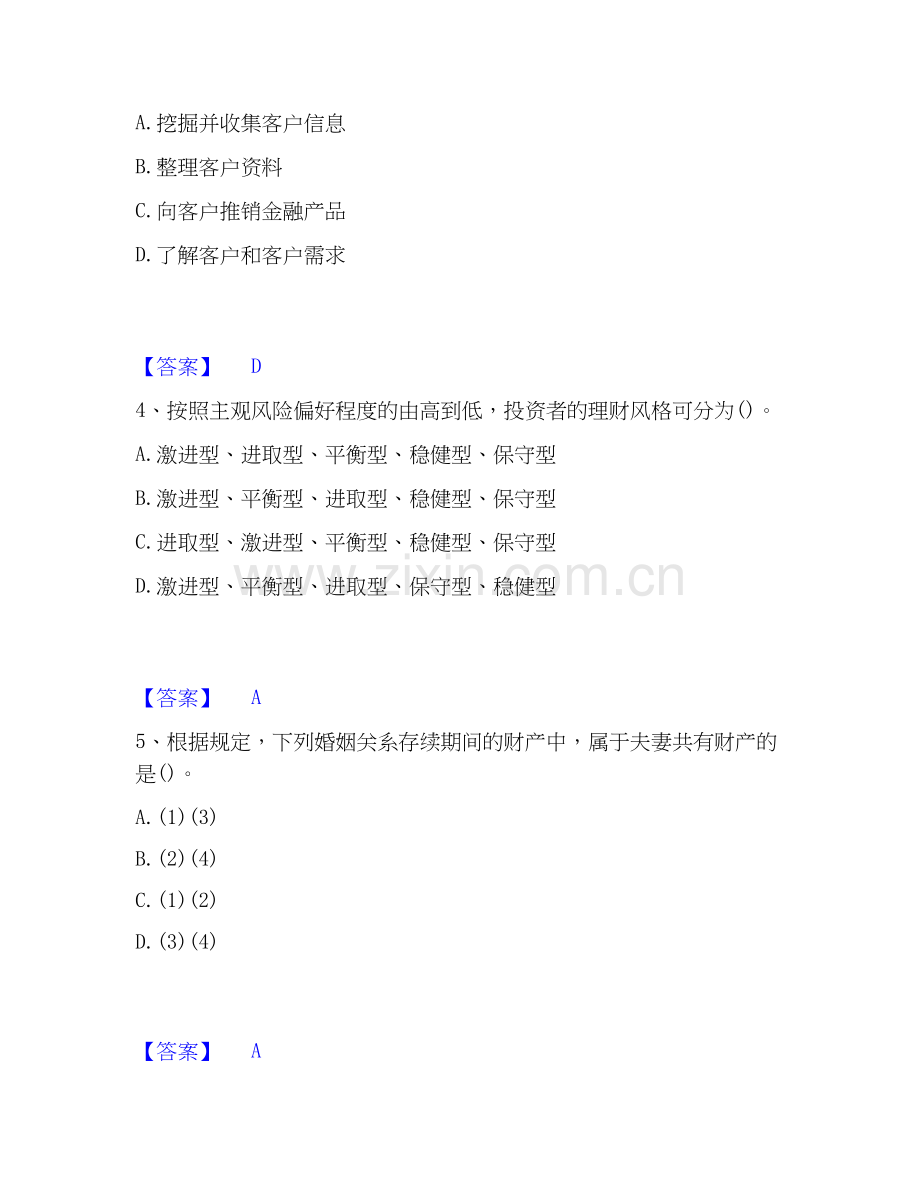 A. 挖掘并收集客户信息

B. 整理客户资料

C. 向客户推销金融产品

D. 了解客户和客户需求

【答案】 D

4、按照主观风险偏好程度的由高到低，投资者的理财风格可分为()。

A. 激进型、进取型、平衡型、稳健型、保守型

B. 激进型、平衡型、进取型、稳健型、保守型

C. 进取型、激进型、平衡型、稳健型、保守型

D. 激进型、平衡型、进取型、保守型、稳健型

www.zixin.com.cn

【答案】 A

5、根据规定，下列婚姻关系存续期间的财产中，属于夫妻共有财产的是()。

A. (1)(3)

B. (2)(4)

C. (1)(2)

D. (3)(4)

【答案】 A